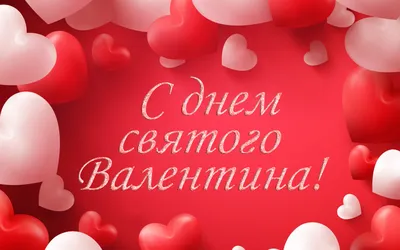 С днем святого Валентина!